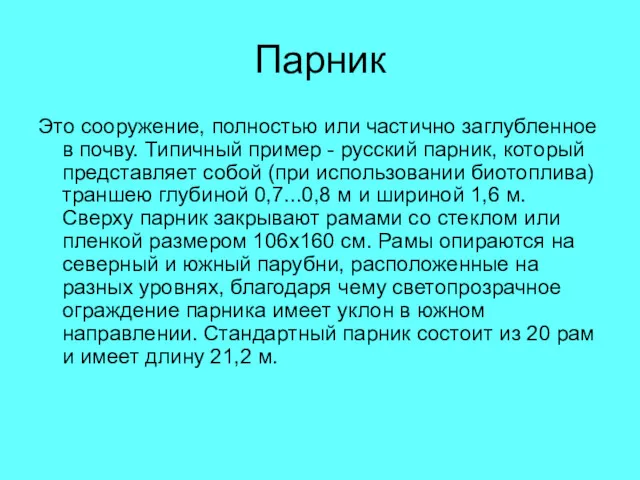 Парник

Это сооружение, полностью или частично заглубленное в почву. Типичный пример - русский парник, который представляет собой (при использовании биотоплива) траншею глубиной 0,7...0,8 м и шириной 1,6 м. Сверху парник закрывают рамами со стеклом или пленкой размером 106х160 см. Рамы опираются на северный и южный парубни, расположенные на разных уровнях, благодаря чему светопрозрачное ограждение парника имеет уклон в южном направлении. Стандартный парник состоит из 20 рам и имеет длину 21,2 м.